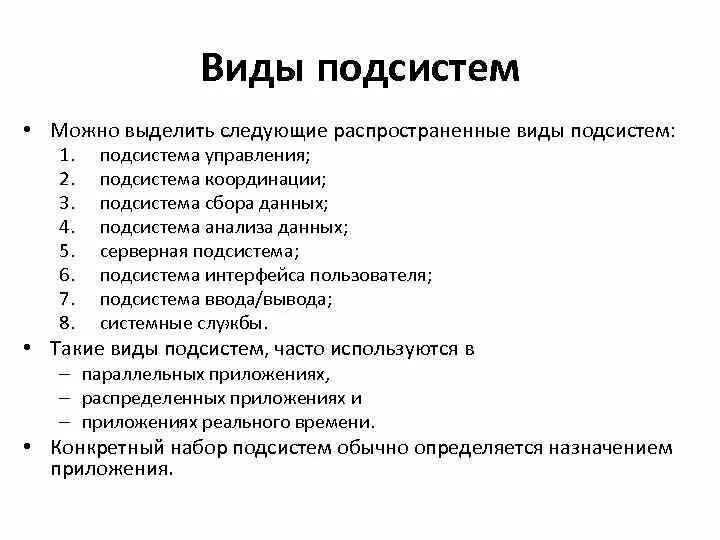 Виды подсистем

• Можно выделить следующие распространенные виды подсистем:
1. подсистема управления;
2. подсистема координации;
3. подсистема сбора данных;
4. подсистема анализа данных;
5. серверная подсистема;
6. подсистема интерфейса пользователя;
7. подсистема ввода/вывода;
8. системные службы.
• Такие виды подсистем, часто используются в
– параллельных приложениях,
– распределенных приложениях и
– приложениях реального времени.
• Конкретный набор подсистем обычно определяется назначением приложения.